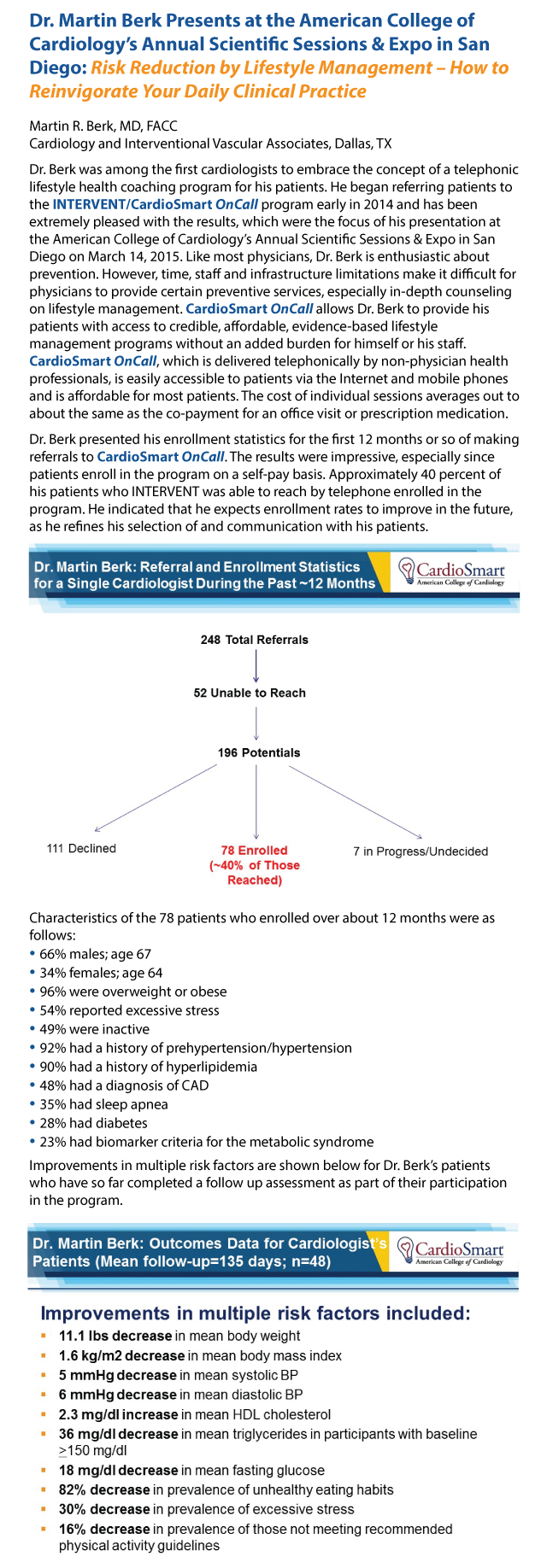 Dr. Martin Berk Presents at the American College of Cardiology's Annual Scientific Sessions & Expo in San Diego: Risk Reduction by Lifestyle Management – How to Reinvigorate Your Daily Clinical Practice

Martin R. Berk, MD, FACC
Cardiology and Interventional Vascular Associates, Dallas, TX

Dr. Berk was among the first cardiologists to embrace the concept of a telephonic lifestyle health coaching program for his patients. He began referring patients to the INTERVENT/CardioSmart OnCall program early in 2014 and has been extremely pleased with the results, which were the focus of his presentation at the American College of Cardiology's Annual Scientific Sessions & Expo in San Diego on March 14, 2015. Like most physicians, Dr. Berk is enthusiastic about prevention. However, time, staff and infrastructure limitations make it difficult for physicians to provide certain preventive services, especially in-depth counseling on lifestyle management. CardioSmart OnCall allows Dr. Berk to provide his patients with access to credible, affordable, evidence-based lifestyle management programs without an added burden for himself or his staff. CardioSmart OnCall, which is delivered telephonically by non-physician health professionals, is easily accessible to patients via the Internet and mobile phones and is affordable for most patients. The cost of individual sessions averages out to about the same as the co-payment for an office visit or prescription medication.

Dr. Berk presented his enrollment statistics for the first 12 months or so of making referrals to CardioSmart OnCall. The results were impressive, especially since patients enroll in the program on a self-pay basis. Approximately 40 percent of his patients who INTERVENT was able to reach by telephone enrolled in the program. He indicated that he expects enrollment rates to improve in the future, as he refines his selection of and communication with his patients.

Dr. Martin Berk: Referral and Enrollment Statistics for a Single Cardiologist During the Past ~12 Months

CardioSmart
American College of Cardiology

248 Total Referrals

52 Unable to Reach

196 Potentials

111 Declined

78 Enrolled (~40% of Those Reached)

7 in Progress/Undecided

Characteristics of the 78 patients who enrolled over about 12 months were as follows:
• 66% males; age 67
• 34% females; age 64
• 96% were overweight or obese
• 54% reported excessive stress
• 49% were inactive
• 92% had a history of prehypertension/hypertension
• 90% had a history of hyperlipidemia
• 48% had a diagnosis of CAD
• 35% had sleep apnea
• 28% had diabetes
• 23% had biomarker criteria for the metabolic syndrome

Improvements in multiple risk factors are shown below for Dr. Berk's patients who have so far completed a follow up assessment as part of their participation in the program.

Dr. Martin Berk: Outcomes Data for Cardiologist's Patients (Mean follow-up=135 days; n=48)

CardioSmart
American College of Cardiology

Improvements in multiple risk factors included:
▪ 11.1 lbs decrease in mean body weight
▪ 1.6 kg/m2 decrease in mean body mass index
▪ 5 mmHg decrease in mean systolic BP
▪ 6 mmHg decrease in mean diastolic BP
▪ 2.3 mg/dl increase in mean HDL cholesterol
▪ 36 mg/dl decrease in mean triglycerides in participants with baseline $\geq$150 mg/dl
▪ 18 mg/dl decrease in mean fasting glucose
▪ 82% decrease in prevalence of unhealthy eating habits
▪ 30% decrease in prevalence of excessive stress
▪ 16% decrease in prevalence of those not meeting recommended physical activity guidelines